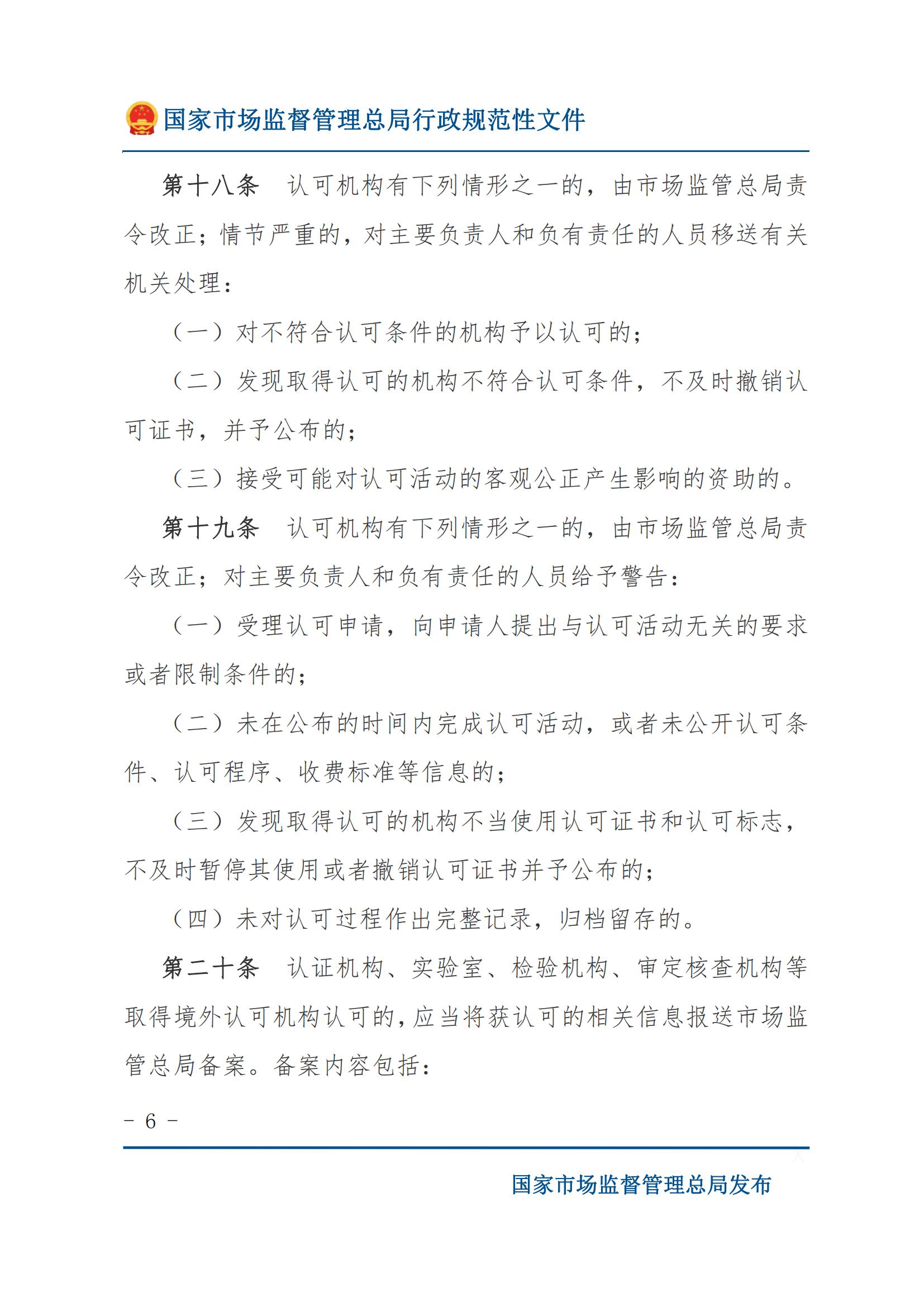 国家市场监督管理总局行政规范性文件

第十八条　认可机构有下列情形之一的，由市场监管总局责令改正；情节严重的，对主要负责人和负有责任的人员移送有关机关处理：

（一）对不符合认可条件的机构予以认可的；

（二）发现取得认可的机构不符合认可条件，不及时撤销认可证书，并予公布的；

（三）接受可能对认可活动的客观公正产生影响的资助的。

第十九条　认可机构有下列情形之一的，由市场监管总局责令改正；对主要负责人和负有责任的人员给予警告：

（一）受理认可申请，向申请人提出与认可活动无关的要求或者限制条件的；

（二）未在公布的时间内完成认可活动，或者未公开认可条件、认可程序、收费标准等信息的；

（三）发现取得认可的机构不当使用认可证书和认可标志，不及时暂停其使用或者撤销认可证书并予公布的；

（四）未对认可过程作出完整记录，归档留存的。

第二十条　认证机构、实验室、检验机构、审定核查机构等取得境外认可机构认可的，应当将获认可的相关信息报送市场监管总局备案。备案内容包括：

- 6 -

国家市场监督管理总局发布